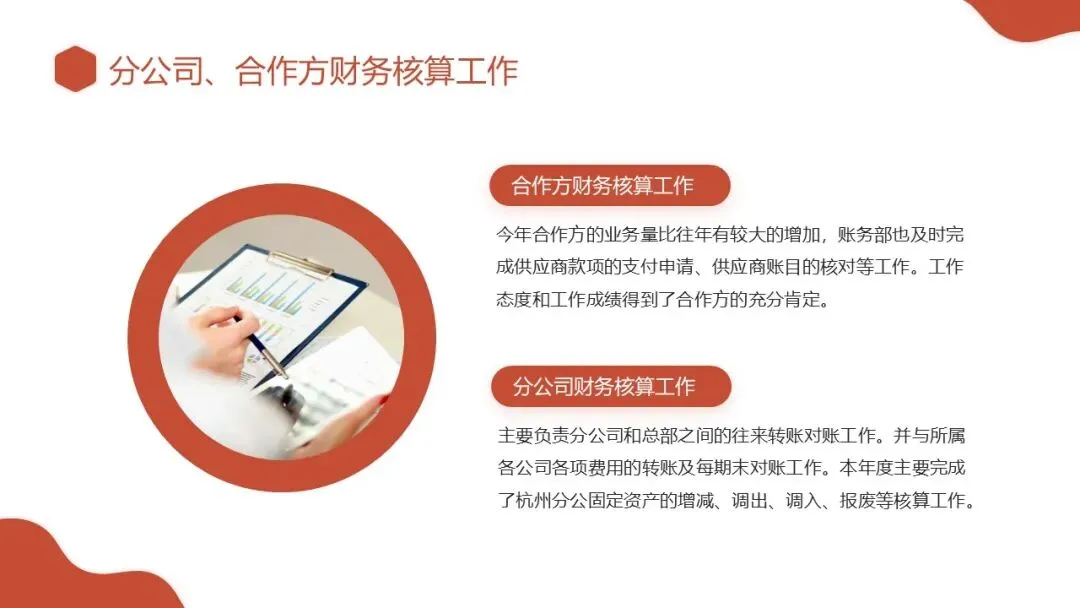 分公司、合作方财务核算工作

合作方财务核算工作

今年合作方的业务量比往年有较大的增加，账务部也及时完成供应商款项的支付申请、供应商账目的核对等工作。工作态度和工作成绩得到了合作方的充分肯定。

分公司财务核算工作

主要负责分公司和总部之间的往来转账对账工作。并与所属各公司各项费用的转账及每期末对账工作。本年度主要完成了杭州分公固定资产的增减、调出、调入、报废等核算工作。